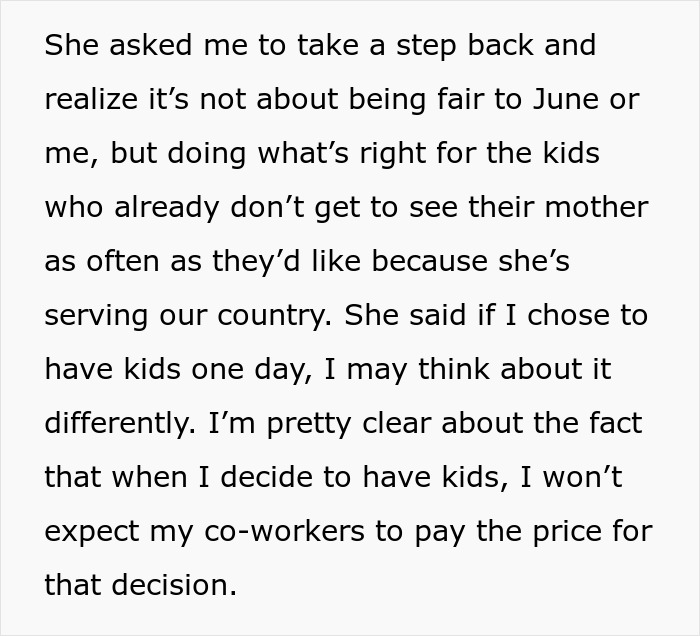 She asked me to take a step back and realize it’s not about being fair to June or me, but doing what’s right for the kids who already don’t get to see their mother as often as they’d like because she’s serving our country. She said if I chose to have kids one day, I may think about it differently. I’m pretty clear about the fact that when I decide to have kids, I won’t expect my co-workers to pay the price for that decision.